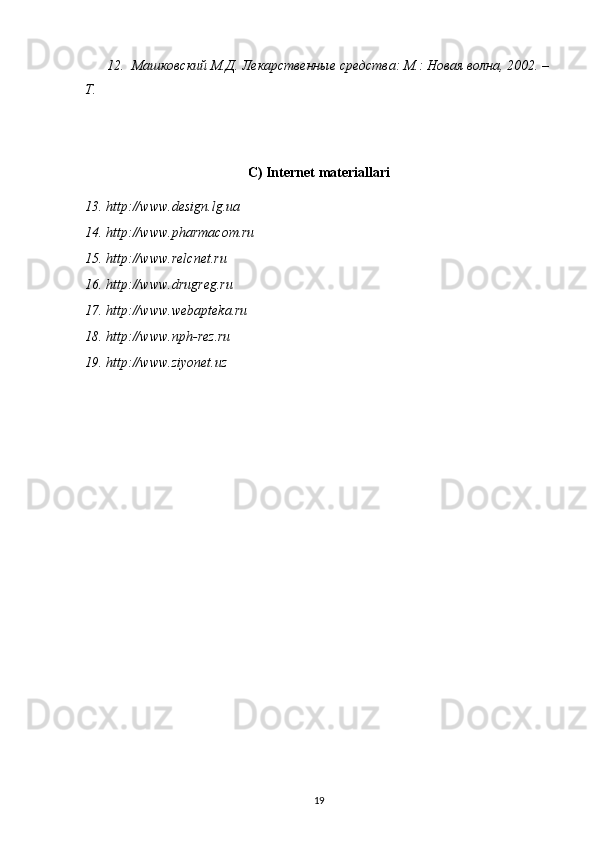 12. Машковский М.Д. Лекарственные средства: М.: Новая волна, 2002. – Т.

C) Internet materiallari

13. http://www.design.lg.ua
14. http://www.pharmacom.ru
15. http://www.relcnet.ru
16. http://www.drugreg.ru
17. http://www.webapteka.ru
18. http://www.nph-rez.ru
19. http://www.ziyonet.uz

19

Docx.uz